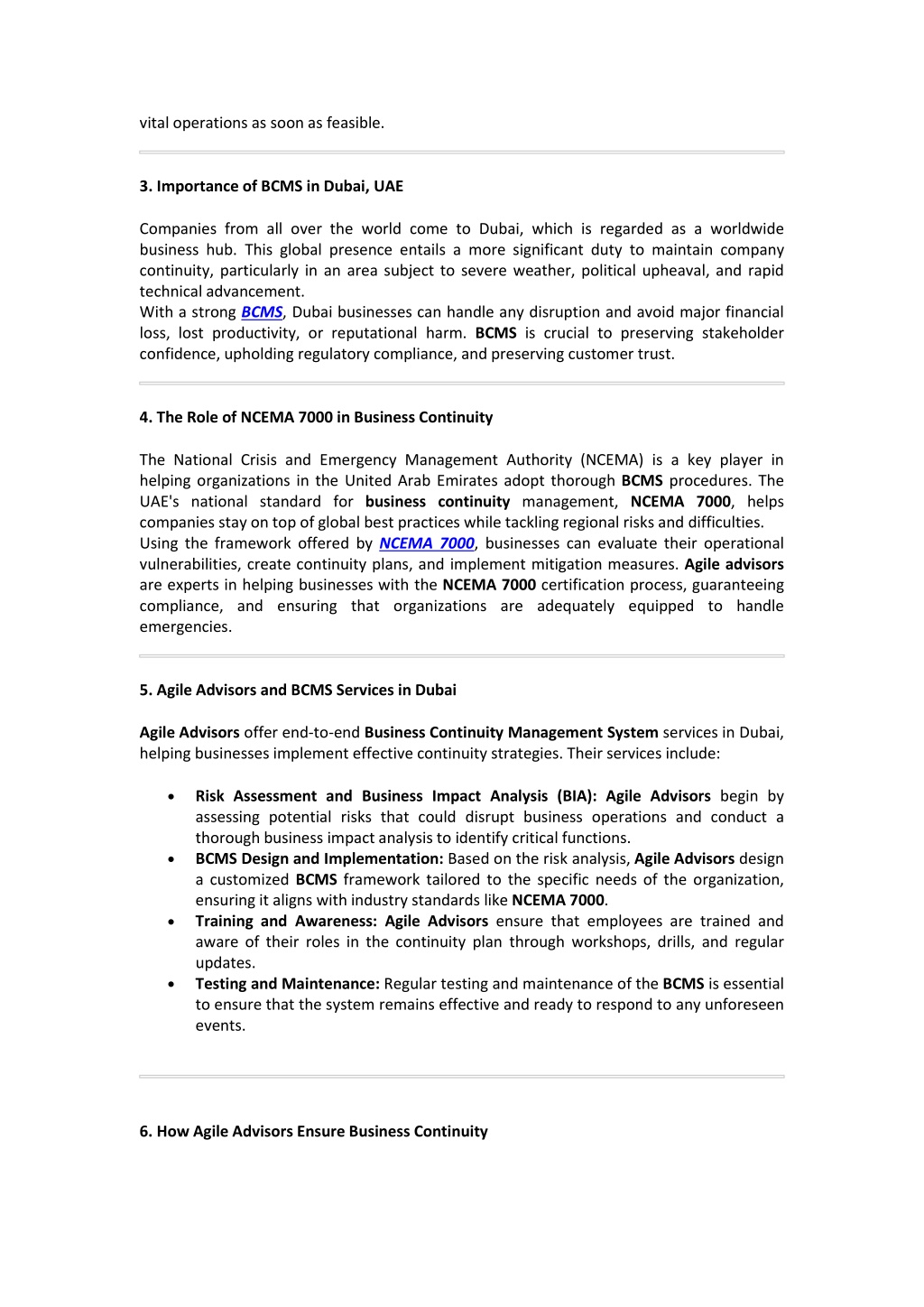 vital operations as soon as feasible.

3. Importance of BCMS in Dubai, UAE

Companies from all over the world come to Dubai, which is regarded as a worldwide business hub. This global presence entails a more significant duty to maintain company continuity, particularly in an area subject to severe weather, political upheaval, and rapid technical advancement.
With a strong BCMS, Dubai businesses can handle any disruption and avoid major financial loss, lost productivity, or reputational harm. BCMS is crucial to preserving stakeholder confidence, upholding regulatory compliance, and preserving customer trust.

4. The Role of NCEMA 7000 in Business Continuity

The National Crisis and Emergency Management Authority (NCEMA) is a key player in helping organizations in the United Arab Emirates adopt thorough BCMS procedures. The UAE's national standard for business continuity management, NCEMA 7000, helps companies stay on top of global best practices while tackling regional risks and difficulties.
Using the framework offered by NCEMA 7000, businesses can evaluate their operational vulnerabilities, create continuity plans, and implement mitigation measures. Agile advisors are experts in helping businesses with the NCEMA 7000 certification process, guaranteeing compliance, and ensuring that organizations are adequately equipped to handle emergencies.

5. Agile Advisors and BCMS Services in Dubai

Agile Advisors offer end-to-end Business Continuity Management System services in Dubai, helping businesses implement effective continuity strategies. Their services include:

• Risk Assessment and Business Impact Analysis (BIA): Agile Advisors begin by assessing potential risks that could disrupt business operations and conduct a thorough business impact analysis to identify critical functions.
• BCMS Design and Implementation: Based on the risk analysis, Agile Advisors design a customized BCMS framework tailored to the specific needs of the organization, ensuring it aligns with industry standards like NCEMA 7000.
• Training and Awareness: Agile Advisors ensure that employees are trained and aware of their roles in the continuity plan through workshops, drills, and regular updates.
• Testing and Maintenance: Regular testing and maintenance of the BCMS is essential to ensure that the system remains effective and ready to respond to any unforeseen events.

6. How Agile Advisors Ensure Business Continuity